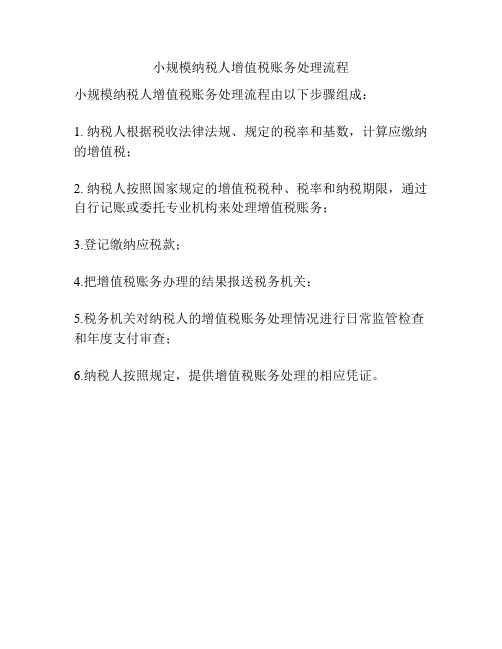 小规模纳税人增值税账务处理流程

小规模纳税人增值税账务处理流程由以下步骤组成：

1. 纳税人根据税收法律法规、规定的税率和基数，计算应缴纳的增值税；

2. 纳税人按照国家规定的增值税税种、税率和纳税期限，通过自行记账或委托专业机构来处理增值税账务；

3.登记缴纳应税款；

4.把增值税账务办理的结果报送税务机关；

5.税务机关对纳税人的增值税账务处理情况进行日常监管检查和年度支付审查；

6.纳税人按照规定，提供增值税账务处理的相应凭证。